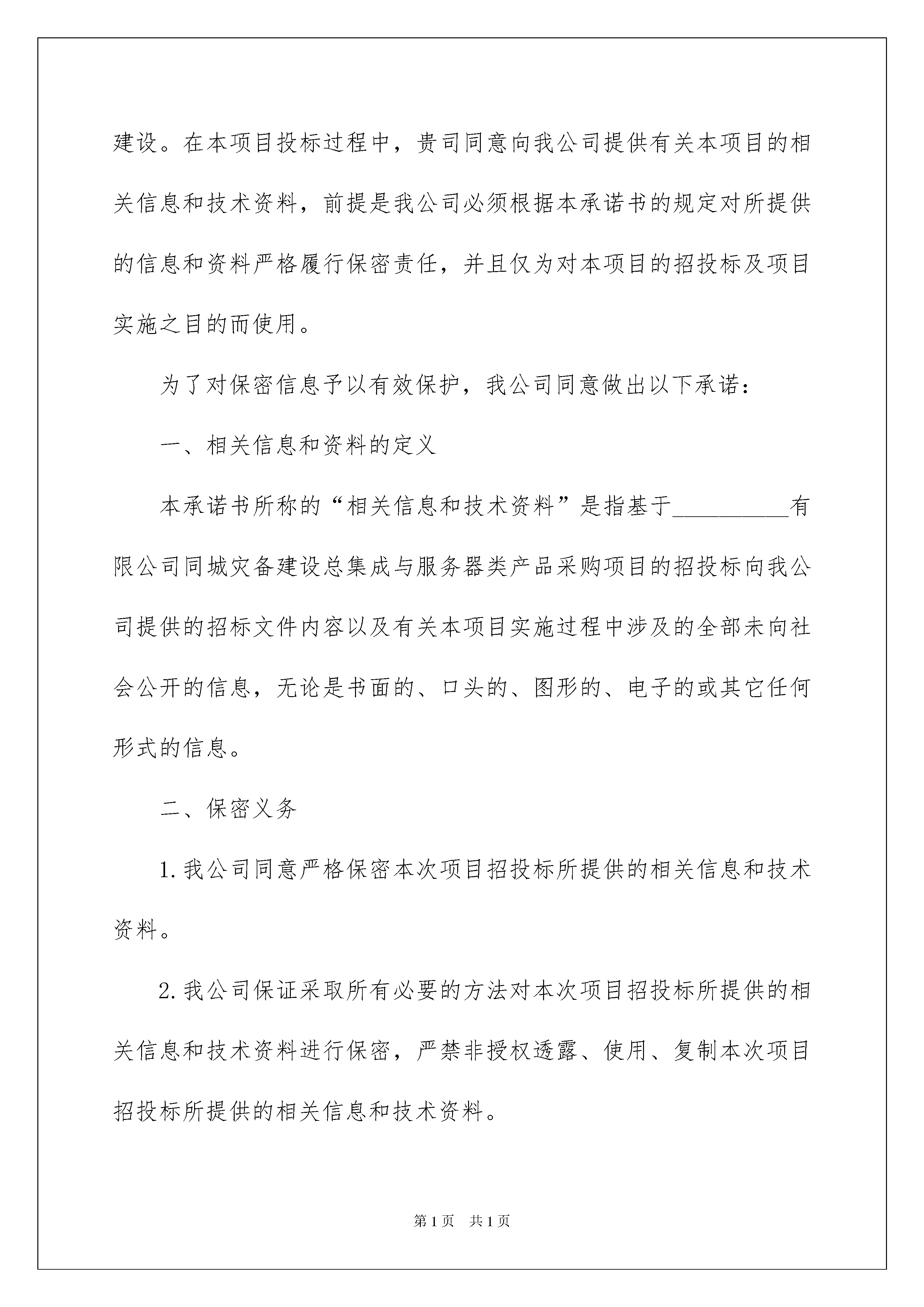 建设。在本项目投标过程中，贵司同意向我公司提供有关本项目的相关信息和技术资料，前提是我公司必须根据本承诺书的规定对所提供的信息和资料严格履行保密责任，并且仅为对本项目的招投标及项目实施之目的而使用。

为了对保密信息予以有效保护，我公司同意做出以下承诺：

一、相关信息和资料的定义

本承诺书所称的“相关信息和技术资料”是指基于__________有限公司同城灾备建设总集成与服务器类产品采购项目的招投标向我公司提供的招标文件内容以及有关本项目实施过程中涉及的全部未向社会公开的信息，无论是书面的、口头的、图形的、电子的或其它任何形式的信息。

二、保密义务

1.我公司同意严格保密本次项目招投标所提供的相关信息和技术资料。

2.我公司保证采取所有必要的方法对本次项目招投标所提供的相关信息和技术资料进行保密，严禁非授权透露、使用、复制本次项目招投标所提供的相关信息和技术资料。

第1页 共1页